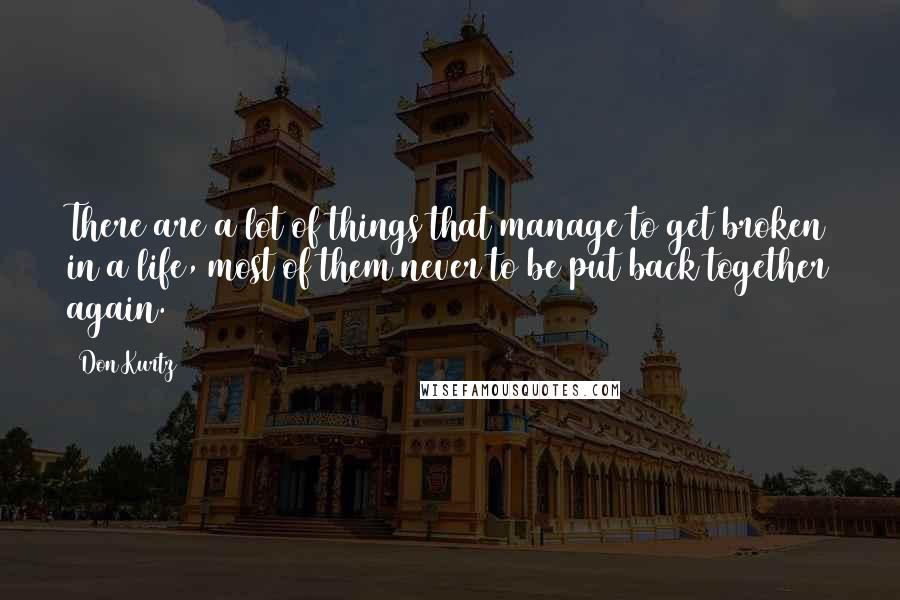 There are a lot of things that manage to get broken in a life, most of them never to be put back together again.

Don Kurtz

WISEFAMOUSQUOTES.COM